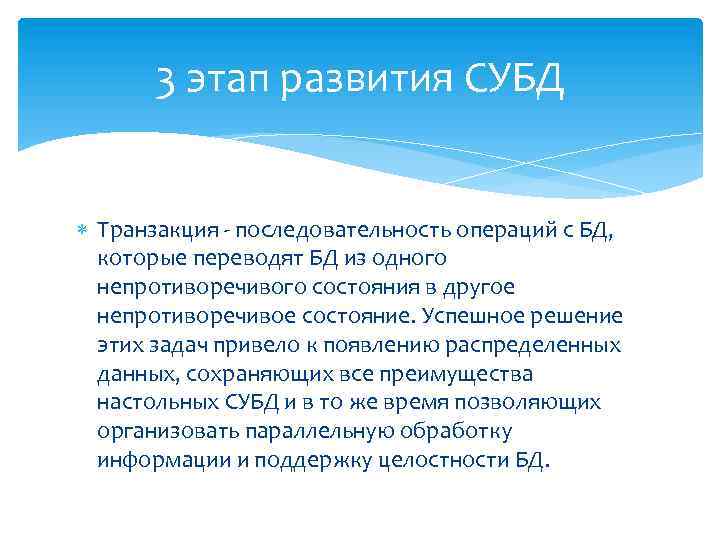 3 этап развития СУБД

Транзакция - последовательность операций с БД, которые переводят БД из одного непротиворечивого состояния в другое непротиворечивое состояние. Успешное решение этих задач привело к появлению распределенных данных, сохраняющих все преимущества настольных СУБД и в то же время позволяющих организовать параллельную обработку информации и поддержку целостности БД.